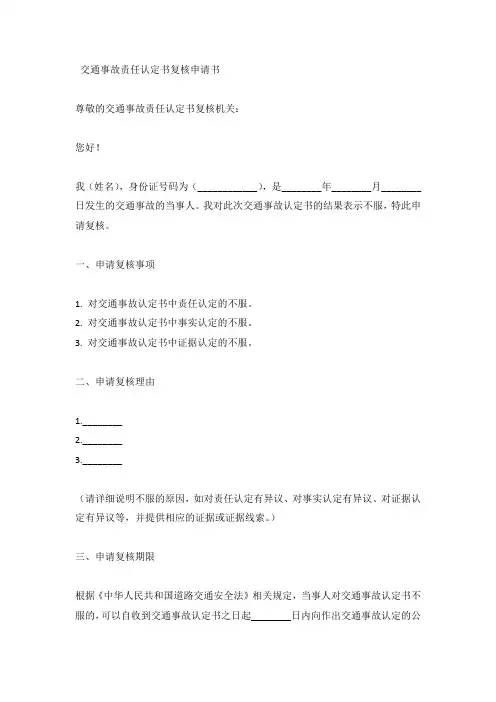 交通事故责任认定书复核申请书

尊敬的交通事故责任认定书复核机关：

您好！

我（姓名），身份证号码为（____________），是________年________月________日发生的交通事故的当事人。我对此次交通事故认定书的结果表示不服，特此申请复核。

一、申请复核事项

1. 对交通事故认定书中责任认定的不服。
2. 对交通事故认定书中事实认定的不服。
3. 对交通事故认定书中证据认定的不服。

二、申请复核理由

1.________
2.________
3.________

（请详细说明不服的原因，如对责任认定有异议、对事实认定有异议、对证据认定有异议等，并提供相应的证据或证据线索。）

三、申请复核期限

根据《中华人民共和国道路交通安全法》相关规定，当事人对交通事故认定书不服的，可以自收到交通事故认定书之日起________日内向作出交通事故认定的公